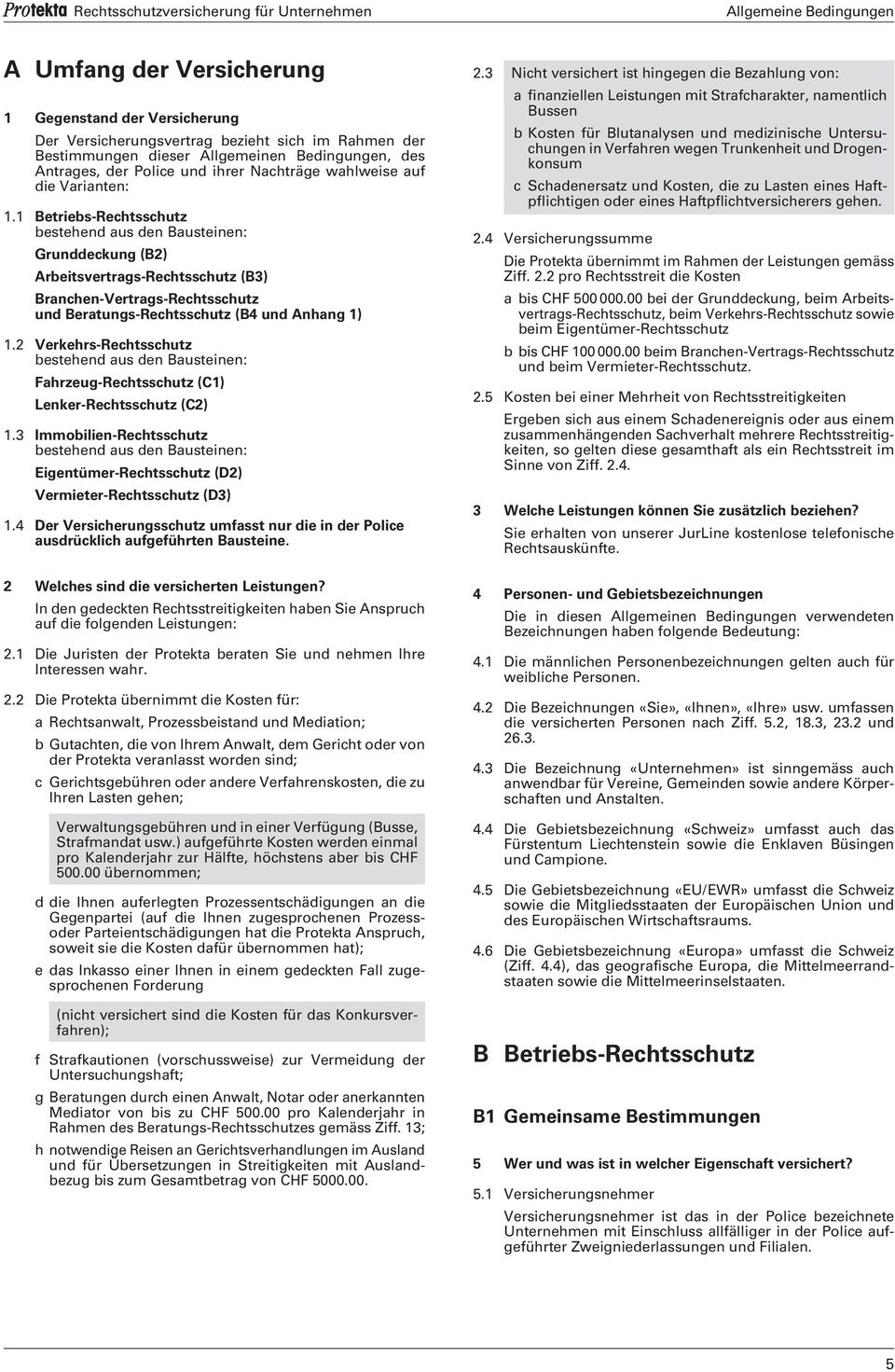 Protekta Rechtsschutzversicherung für Unternehmen

Allgemeine Bedingungen

A Umfang der Versicherung

1 Gegenstand der Versicherung

Der Versicherungsvertrag bezieht sich im Rahmen der Bestimmungen dieser Allgemeinen Bedingungen, des Antrages, der Police und ihrer Nachträge wahlweise auf die Varianten:

1.1 Betriebs-Rechtsschutz
bestehend aus den Bausteinen:

Grunddeckung (B2)

Arbeitsvertrags-Rechtsschutz (B3)

Branchen-Vertrags-Rechtsschutz und Beratungs-Rechtsschutz (B4 und Anhang 1)

1.2 Verkehrs-Rechtsschutz
bestehend aus den Bausteinen:

Fahrzeug-Rechtsschutz (C1)

Lenker-Rechtsschutz (C2)

1.3 Immobilien-Rechtsschutz
bestehend aus den Bausteinen:

Eigentümer-Rechtsschutz (D2)

Vermieter-Rechtsschutz (D3)

1.4 Der Versicherungsschutz umfasst nur die in der Police ausdrücklich aufgeführten Bausteine.

2 Welches sind die versicherten Leistungen?

In den gedeckten Rechtsstreitigkeiten haben Sie Anspruch auf die folgenden Leistungen:

2.1 Die Juristen der Protekta beraten Sie und nehmen Ihre Interessen wahr.

2.2 Die Protekta übernimmt die Kosten für:

a Rechtsanwalt, Prozessbeistand und Mediation;

b Gutachten, die von Ihrem Anwalt, dem Gericht oder von der Protekta veranlasst worden sind;

c Gerichtsgebühren oder andere Verfahrenskosten, die zu Ihren Lasten gehen;

Verwaltungsgebühren und in einer Verfügung (Busse, Strafmandat usw.) aufgeführte Kosten werden einmal pro Kalenderjahr zur Hälfte, höchstens aber bis CHF 500.00 übernommen;

d die Ihnen auferlegten Prozessentschädigungen an die Gegenpartei (auf die Ihnen zugesprochenen Prozess- oder Parteientschädigungen hat die Protekta Anspruch, soweit sie die Kosten dafür übernommen hat);

e das Inkasso einer Ihnen in einem gedeckten Fall zugesprochenen Forderung

(nicht versichert sind die Kosten für das Konkursverfahren);

f Strafkautionen (vorschussweise) zur Vermeidung der Untersuchungshaft;

g Beratungen durch einen Anwalt, Notar oder anerkannten Mediator von bis zu CHF 500.00 pro Kalenderjahr in Rahmen des Beratungs-Rechtsschutzes gemäss Ziff. 13;

h notwendige Reisen an Gerichtsverhandlungen im Ausland und für Übersetzungen in Streitigkeiten mit Auslandbezug bis zum Gesamtbetrag von CHF 5000.00.

2.3 Nicht versichert ist hingegen die Bezahlung von:

a finanziellen Leistungen mit Strafcharakter, namentlich Bussen

b Kosten für Blutanalysen und medizinische Untersuchungen in Verfahren wegen Trunkenheit und Drogenkonsum

c Schadenersatz und Kosten, die zu Lasten eines Haftpflichtigen oder eines Haftpflichtversicherers gehen.

2.4 Versicherungssumme

Die Protekta übernimmt im Rahmen der Leistungen gemäss Ziff. 2.2 pro Rechtsstreit die Kosten

a bis CHF 500 000.00 bei der Grunddeckung, beim Arbeitsvertrags-Rechtsschutz, beim Verkehrs-Rechtsschutz sowie beim Eigentümer-Rechtsschutz

b bis CHF 100 000.00 beim Branchen-Vertrags-Rechtsschutz und beim Vermieter-Rechtsschutz.

2.5 Kosten bei einer Mehrheit von Rechtsstreitigkeiten

Ergeben sich aus einem Schadenereignis oder aus einem zusammenhängenden Sachverhalt mehrere Rechtsstreitigkeiten, so gelten diese gesamthaft als ein Rechtsstreit im Sinne von Ziff. 2.4.

3 Welche Leistungen können Sie zusätzlich beziehen?

Sie erhalten von unserer JurLine kostenlose telefonische Rechtsauskünfte.

4 Personen- und Gebietsbezeichnungen

Die in diesen Allgemeinen Bedingungen verwendeten Bezeichnungen haben folgende Bedeutung:

4.1 Die männlichen Personenbezeichnungen gelten auch für weibliche Personen.

4.2 Die Bezeichnungen «Sie», «Ihnen», «Ihre» usw. umfassen die versicherten Personen nach Ziff. 5.2, 18.3, 23.2 und 26.3.

4.3 Die Bezeichnung «Unternehmen» ist sinngemäss auch anwendbar für Vereine, Gemeinden sowie andere Körperschaften und Anstalten.

4.4 Die Gebietsbezeichnung «Schweiz» umfasst auch das Fürstentum Liechtenstein sowie die Enklaven Büsingen und Campione.

4.5 Die Gebietsbezeichnung «EU/EWR» umfasst die Schweiz sowie die Mitgliedsstaaten der Europäischen Union und des Europäischen Wirtschaftsraums.

4.6 Die Gebietsbezeichnung «Europa» umfasst die Schweiz (Ziff. 4.4), das geografische Europa, die Mittelmeerrandstaaten sowie die Mittelmeerinselstaaten.

B Betriebs-Rechtsschutz

B1 Gemeinsame Bestimmungen

5 Wer und was ist in welcher Eigenschaft versichert?

5.1 Versicherungsnehmer

Versicherungsnehmer ist das in der Police bezeichnete Unternehmen mit Einschluss allfälliger in der Police aufgeführter Zweigniederlassungen und Filialen.

5